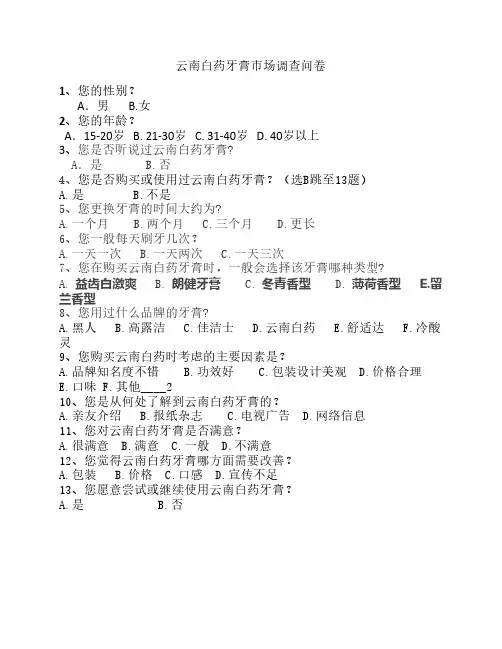 云南白药牙膏市场调查问卷

1、您的性别？
A. 男 B.女

2、您的年龄？
A. 15-20岁 B. 21-30岁 C. 31-40岁 D. 40岁以上

3、您是否听说过云南白药牙膏?
A. 是 B. 否

4、您是否购买或使用过云南白药牙膏？（选B跳至13题）
A. 是 B. 不是

5、您更换牙膏的时间大约为?
A. 一个月 B. 两个月 C. 三个月 D. 更长

6、您一般每天刷牙几次？
A. 一天一次 B. 一天两次 C. 一天三次

7、您在购买云南白药牙膏时，一般会选择该牙膏哪种类型?
A. 益齿白激爽 B. 朗健牙膏 C. 冬青香型 D. 薄荷香型 E.留兰香型

8、您用过什么品牌的牙膏?
A. 黑人 B. 高露洁 C. 佳洁士 D. 云南白药 E. 舒适达 F. 冷酸灵

9、您购买云南白药时考虑的主要因素是？
A. 品牌知名度不错 B. 功效好 C. 包装设计美观 D. 价格合理 E. 口味 F. 其他____2

10、您是从何处了解到云南白药牙膏的？
A. 亲友介绍 B. 报纸杂志 C. 电视广告 D. 网络信息

11、您对云南白药牙膏是否满意？
A. 很满意 B. 满意 C. 一般 D. 不满意

12、您觉得云南白药牙膏哪方面需要改善？
A. 包装 B. 价格 C. 口感 D. 宣传不足

13、您愿意尝试或继续使用云南白药牙膏？
A. 是 B. 否